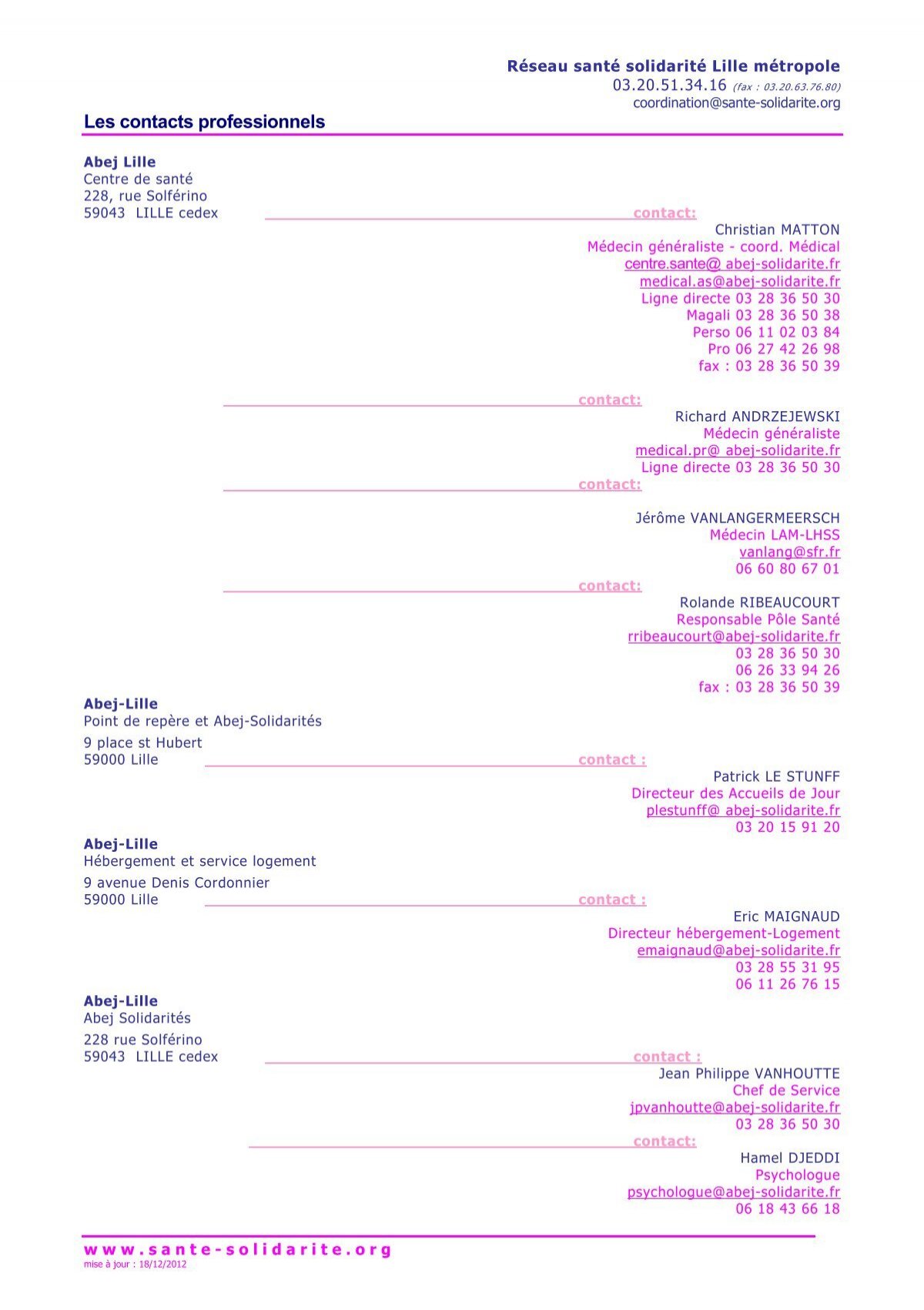 Réseau santé solidarité Lille métropole
03.20.51.34.16 (fax : 03.20.63.76.80)
coordination@sante-solidarite.org

Les contacts professionnels

Abej Lille
Centre de santé
228, rue Solférino
59043 LILLE cedex

contact:
Christian MATTON
Médecin généraliste - coord. Médical
centre.sante@ abej-solidarite.fr
medical.as@abej-solidarite.fr
Ligne directe 03 28 36 50 30
Magali 03 28 36 50 38
Perso 06 11 02 03 84
Pro 06 27 42 26 98
fax : 03 28 36 50 39

contact:
Richard ANDRZEJEWSKI
Médecin généraliste
medical.pr@ abej-solidarite.fr
Ligne directe 03 28 36 50 30

contact:
Jérôme VANLANGERMEERSCH
Médecin LAM-LHSS
vanlang@sfr.fr
06 60 80 67 01

contact:
Rolande RIBEAUCOURT
Responsable Pôle Santé
rribeaucourt@abej-solidarite.fr
03 28 36 50 30
06 26 33 94 26
fax : 03 28 36 50 39

Abej-Lille
Point de repère et Abej-Solidarités
9 place st Hubert
59000 Lille

contact :
Patrick LE STUNFF
Directeur des Accueils de Jour
plestunff@ abej-solidarite.fr
03 20 15 91 20

Abej-Lille
Hébergement et service logement
9 avenue Denis Cordonnier
59000 Lille

contact :
Eric MAIGNAUD
Directeur hébergement-Logement
emaignaud@abej-solidarite.fr
03 28 55 31 95
06 11 26 76 15

Abej-Lille
Abej Solidarités
228 rue Solférino
59043 LILLE cedex

contact :
Jean Philippe VANHOUTTE
Chef de Service
jpvanhoutte@abej-solidarite.fr
03 28 36 50 30

contact:
Hamel DJEDDI
Psychologue
psychologue@abej-solidarite.fr
06 18 43 66 18

www.sante-solidarite.org
mise à jour : 18/12/2012